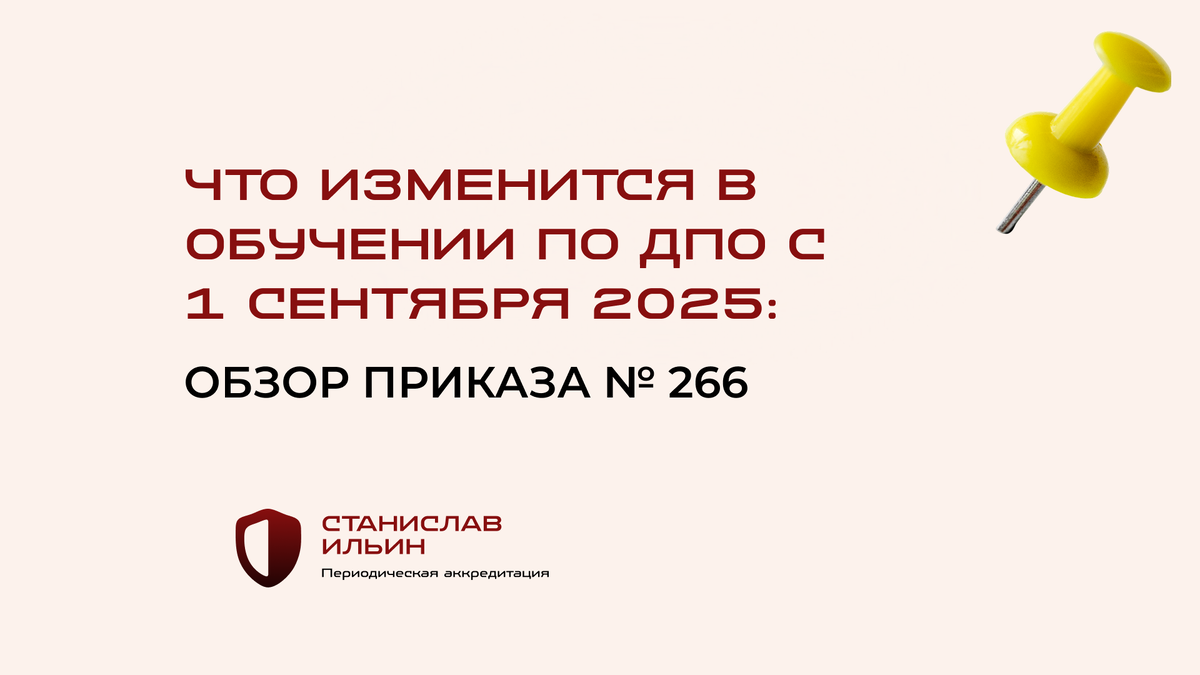 ЧТО ИЗМЕНИТСЯ В ОБУЧЕНИИ ПО ДПО С 1 СЕНТЯБРЯ 2025:

ОБЗОР ПРИКАЗА № 266

СТАНИСЛАВ ИЛЬИН
Периодическая аккредитация